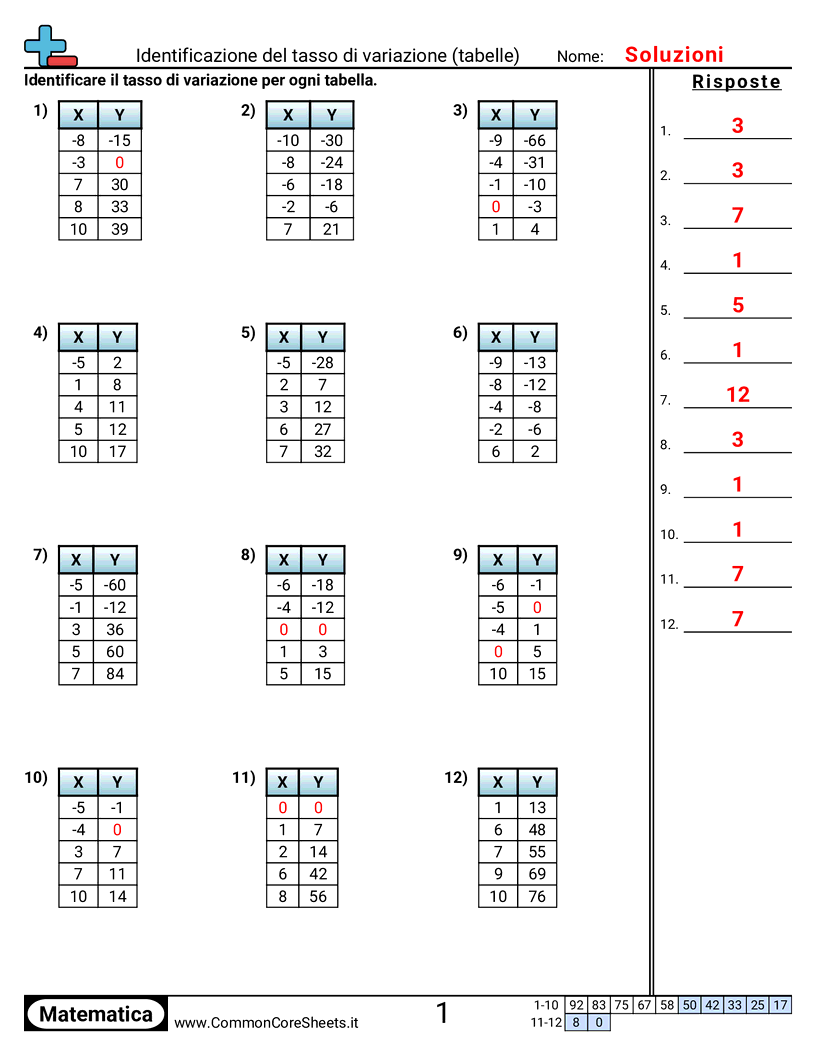 Identificazione del tasso di variazione (tabelle) Nome: Soluzioni

Identificare il tasso di variazione per ogni tabella.

1)
| X | Y |
|---|---|
| -8 | -15 |
| -3 | 0 |
| 7 | 30 |
| 8 | 33 |
| 10 | 39 |

2)
| X | Y |
|---|---|
| -10 | -30 |
| -8 | -24 |
| -6 | -18 |
| -2 | -6 |
| 7 | 21 |

3)
| X | Y |
|---|---|
| -9 | -66 |
| -4 | -31 |
| -1 | -10 |
| 0 | -3 |
| 1 | 4 |

4)
| X | Y |
|---|---|
| -5 | 2 |
| 1 | 8 |
| 4 | 11 |
| 5 | 12 |
| 10 | 17 |

5)
| X | Y |
|---|---|
| -5 | -28 |
| 2 | 7 |
| 3 | 12 |
| 6 | 27 |
| 7 | 32 |

6)
| X | Y |
|---|---|
| -9 | -13 |
| -8 | -12 |
| -4 | -8 |
| -2 | -6 |
| 6 | 2 |

7)
| X | Y |
|---|---|
| -5 | -60 |
| -1 | -12 |
| 3 | 36 |
| 5 | 60 |
| 7 | 84 |

8)
| X | Y |
|---|---|
| -6 | -18 |
| -4 | -12 |
| 0 | 0 |
| 1 | 3 |
| 5 | 15 |

9)
| X | Y |
|---|---|
| -6 | -1 |
| -5 | 0 |
| -4 | 1 |
| 0 | 5 |
| 10 | 15 |

10)
| X | Y |
|---|---|
| -5 | -1 |
| -4 | 0 |
| 3 | 7 |
| 7 | 11 |
| 10 | 14 |

11)
| X | Y |
|---|---|
| 0 | 0 |
| 1 | 7 |
| 2 | 14 |
| 6 | 42 |
| 8 | 56 |

12)
| X | Y |
|---|---|
| 1 | 13 |
| 6 | 48 |
| 7 | 55 |
| 9 | 69 |
| 10 | 76 |

Risposte
1. 3
2. 3
3. 7
4. 1
5. 5
6. 1
7. 12
8. 3
9. 1
10. 1
11. 7
12. 7

Matematica www.CommonCoreSheets.it 1

| 1-10 | 92 | 83 | 75 | 67 | 58 | 50 | 42 | 33 | 25 | 17 |
|---|---|---|---|---|---|---|---|---|---|---|
| 11-12 | 8 | 0 | | | | | | | | |